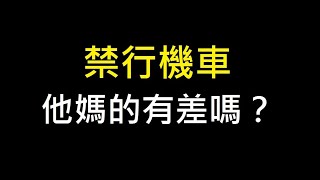 禁行機車
他媽的有差嗎？